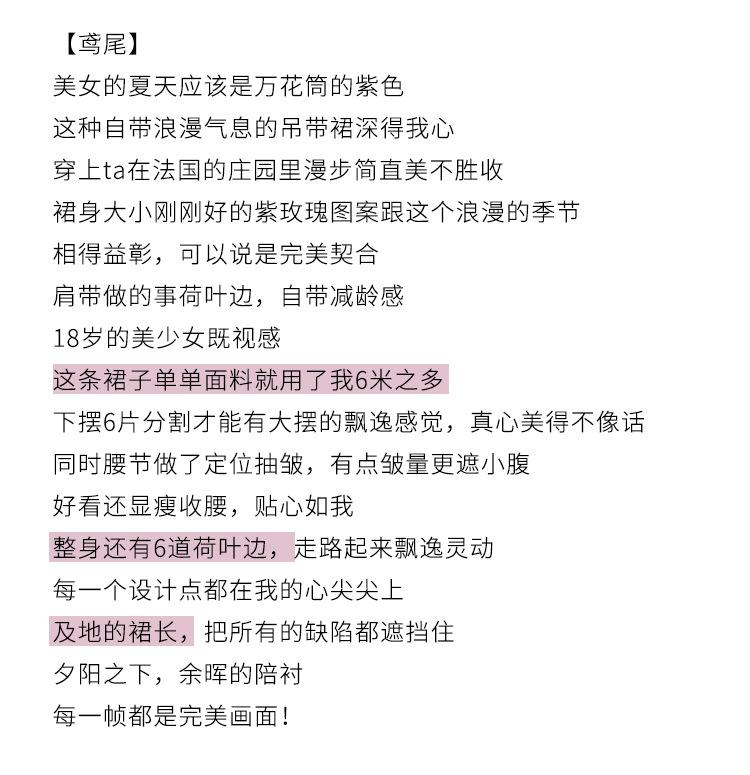 【鸢尾】
美女的夏天应该是万花筒的紫色
这种自带浪漫气息的吊带裙深得我心
穿上ta在法国的庄园里漫步简直美不胜收
裙身大小刚刚好的紫玫瑰图案跟这个浪漫的季节
相得益彰，可以说是完美契合
肩带做的事荷叶边，自带减龄感
18岁的美少女既视感
这条裙子单单面料就用了我6米之多
下摆6片分割才能有大摆的飘逸感觉，真心美得不像话
同时腰节做了定位抽皱，有点皱量更遮小腹
好看还显瘦收腰，贴心如我
整身还有6道荷叶边，走路起来飘逸灵动
每一个设计点都在我的心尖尖上
及地的裙长，把所有的缺陷都遮挡住
夕阳之下，余晖的陪衬
每一帧都是完美画面！